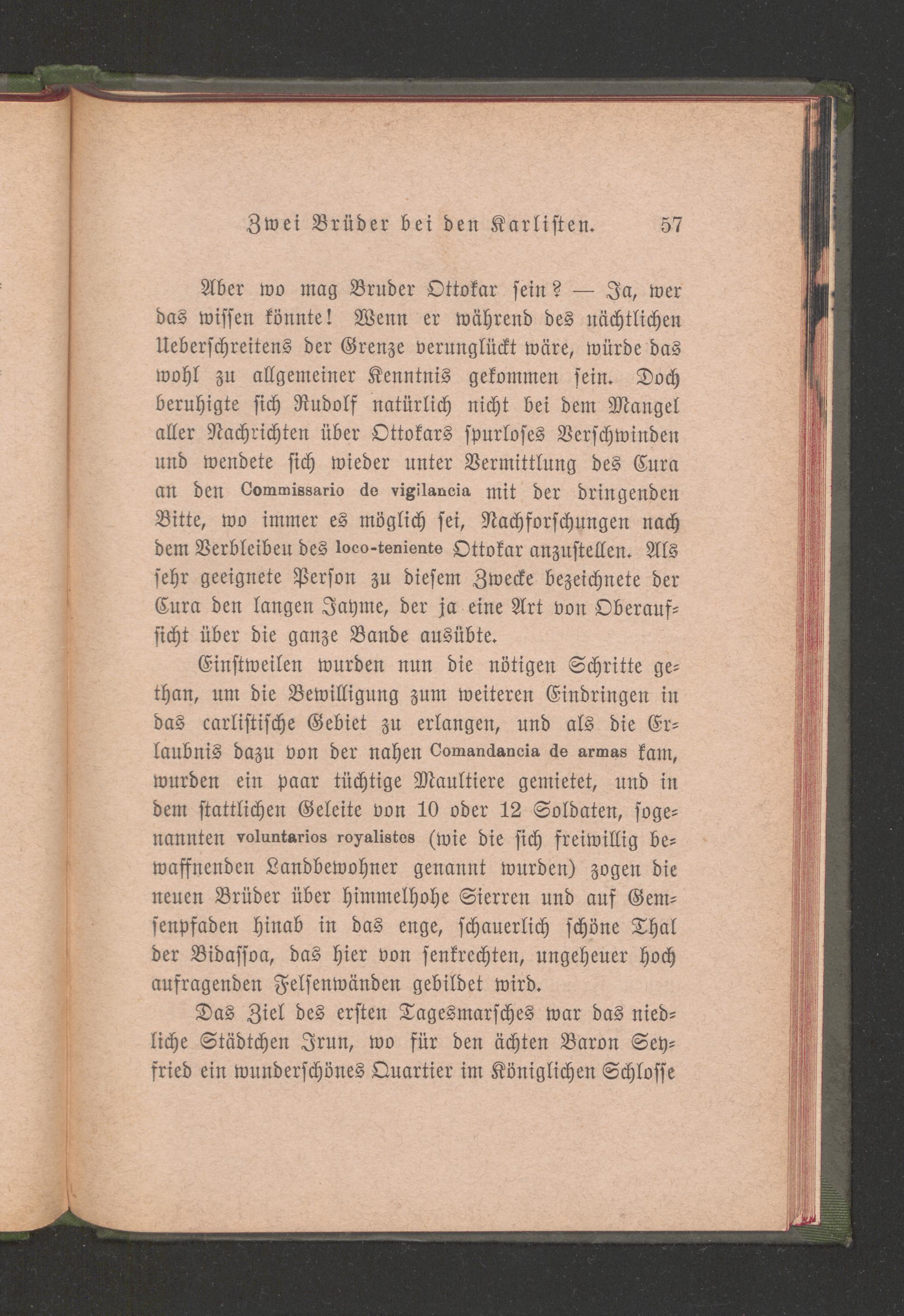 Zwei Brüder bei den Karlisten. 57

Aber wo mag Bruder Ottokar sein? — Ja, wer das wissen könnte! Wenn er während des nächtlichen Ueberschreitens der Grenze verunglückt wäre, würde das wohl zu allgemeiner Kenntnis gekommen sein. Doch beruhigte sich Rudolf natürlich nicht bei dem Mangel aller Nachrichten über Ottokars spurloses Verschwinden und wendete sich wieder unter Vermittlung des Cura an den Commissario de vigilancia mit der dringenden Bitte, wo immer es möglich sei, Nachforschungen nach dem Verbleiben des loco-teniente Ottokar anzustellen. Als sehr geeignete Person zu diesem Zwecke bezeichnete der Cura den langen Jayme, der ja eine Art von Oberaufsicht über die ganze Bande ausübte.

Einstweilen wurden nun die nötigen Schritte gethan, um die Bewilligung zum weiteren Eindringen in das carlistische Gebiet zu erlangen, und als die Erlaubnis dazu von der nahen Comandancia de armas kam, wurden ein paar tüchtige Maultiere gemietet, und in dem stattlichen Geleite von 10 oder 12 Soldaten, sogenannten voluntarios royalistes (wie die sich freiwillig bewaffnenden Landbewohner genannt wurden) zogen die neuen Brüder über himmelhohe Sierren und auf Gemsenpfaden hinab in das enge, schauerlich schöne Thal der Bidassoa, das hier von senkrechten, ungeheuer hoch aufragenden Felsenwänden gebildet wird.

Das Ziel des ersten Tagesmarsches war das niedliche Städtchen Irun, wo für den ächten Baron Seyfried ein wunderschönes Quartier im Königlichen Schlosse